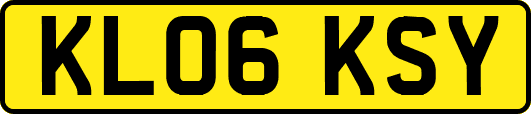 KL06 KSY